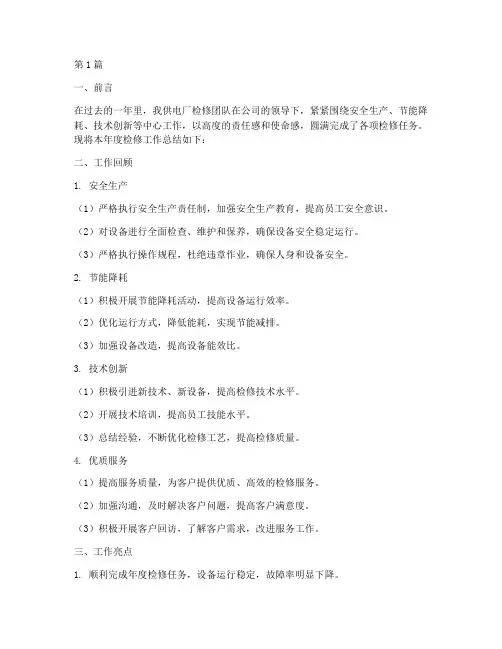 第1篇

一、前言

在过去的一年里，我供电厂检修团队在公司的领导下，紧紧围绕安全生产、节能降耗、技术创新等中心工作，以高度的责任感和使命感，圆满完成了各项检修任务。现将本年度检修工作总结如下：

二、工作回顾

1. 安全生产

（1）严格执行安全生产责任制，加强安全生产教育，提高员工安全意识。

（2）对设备进行全面检查、维护和保养，确保设备安全稳定运行。

（3）严格执行操作规程，杜绝违章作业，确保人身和设备安全。

2. 节能降耗

（1）积极开展节能降耗活动，提高设备运行效率。

（2）优化运行方式，降低能耗，实现节能减排。

（3）加强设备改造，提高设备能效比。

3. 技术创新

（1）积极引进新技术、新设备，提高检修技术水平。

（2）开展技术培训，提高员工技能水平。

（3）总结经验，不断优化检修工艺，提高检修质量。

4. 优质服务

（1）提高服务质量，为客户提供优质、高效的检修服务。

（2）加强沟通，及时解决客户问题，提高客户满意度。

（3）积极开展客户回访，了解客户需求，改进服务工作。

三、工作亮点

1. 顺利完成年度检修任务，设备运行稳定，故障率明显下降。